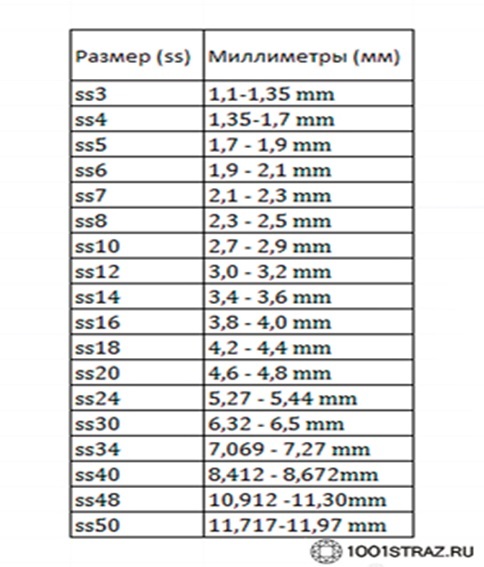 | Размер (ss) | Миллиметры (мм) |
|---|---|
| ss3 | 1,1-1,35 mm |
| ss4 | 1,35-1,7 mm |
| ss5 | 1,7 - 1,9 mm |
| ss6 | 1,9 - 2,1 mm |
| ss7 | 2,1 - 2,3 mm |
| ss8 | 2,3 - 2,5 mm |
| ss10 | 2,7 - 2,9 mm |
| ss12 | 3,0 - 3,2 mm |
| ss14 | 3,4 - 3,6 mm |
| ss16 | 3,8 - 4,0 mm |
| ss18 | 4,2 - 4,4 mm |
| ss20 | 4,6 - 4,8 mm |
| ss24 | 5,27 - 5,44 mm |
| ss30 | 6,32 - 6,5 mm |
| ss34 | 7,069 - 7,27 mm |
| ss40 | 8,412 - 8,672mm |
| ss48 | 10,912 -11,30mm |
| ss50 | 11,717-11,97 mm |

1001STRAZ.RU